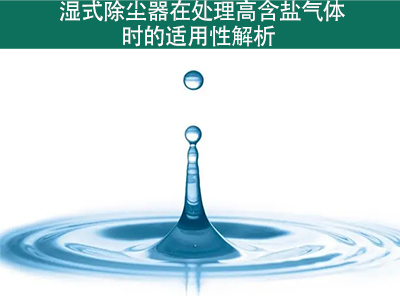 湿式除尘器在处理高含盐气体时的适用性解析